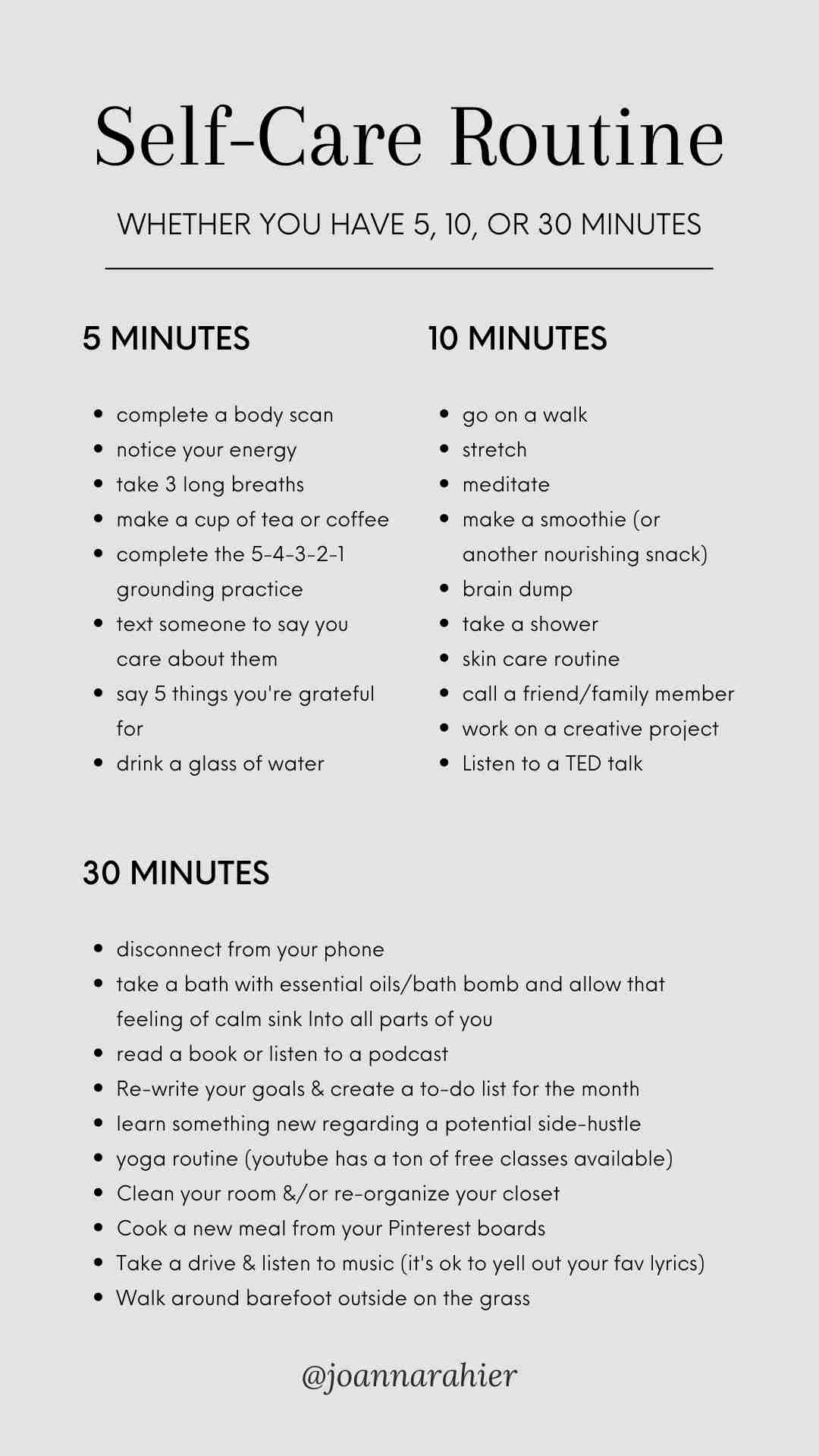 Self-Care Routine

WHETHER YOU HAVE 5, 10, OR 30 MINUTES

5 MINUTES

- complete a body scan
- notice your energy
- take 3 long breaths
- make a cup of tea or coffee
- complete the 5-4-3-2-1 grounding practice
- text someone to say you care about them
- say 5 things you're grateful for
- drink a glass of water

10 MINUTES

- go on a walk
- stretch
- meditate
- make a smoothie (or another nourishing snack)
- brain dump
- take a shower
- skin care routine
- call a friend/family member
- work on a creative project
- Listen to a TED talk

30 MINUTES

- disconnect from your phone
- take a bath with essential oils/bath bomb and allow that feeling of calm sink Into all parts of you
- read a book or listen to a podcast
- Re-write your goals & create a to-do list for the month
- learn something new regarding a potential side-hustle
- yoga routine (youtube has a ton of free classes available)
- Clean your room &/or re-organize your closet
- Cook a new meal from your Pinterest boards
- Take a drive & listen to music (it's ok to yell out your fav lyrics)
- Walk around barefoot outside on the grass

@joannarahier